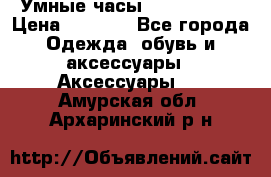 Умные часы
Цена Все города
Одежда обувь и аксессуары
Аксессуары
Амурская обл
Архаринский р н

http://Объявлений.сайт